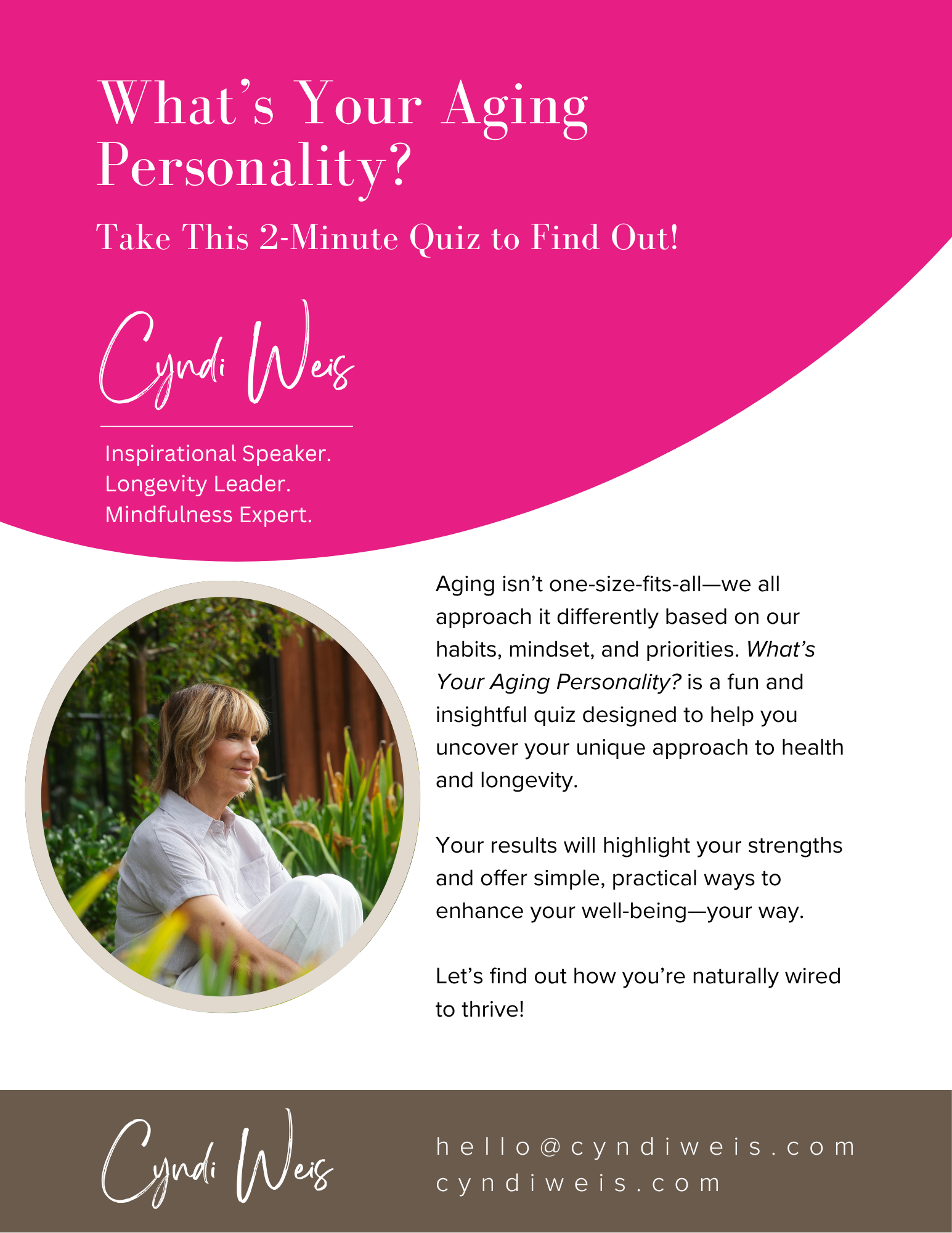 What's Your Aging Personality?

Take This 2-Minute Quiz to Find Out!

Cyndi Weis

Inspirational Speaker.
Longevity Leader.
Mindfulness Expert.

Aging isn't one-size-fits-all—we all approach it differently based on our habits, mindset, and priorities. What's Your Aging Personality? is a fun and insightful quiz designed to help you uncover your unique approach to health and longevity.

Your results will highlight your strengths and offer simple, practical ways to enhance your well-being—your way.

Let's find out how you're naturally wired to thrive!

Cyndi Weis

hello@cyndiweis.com
cyndiweis.com